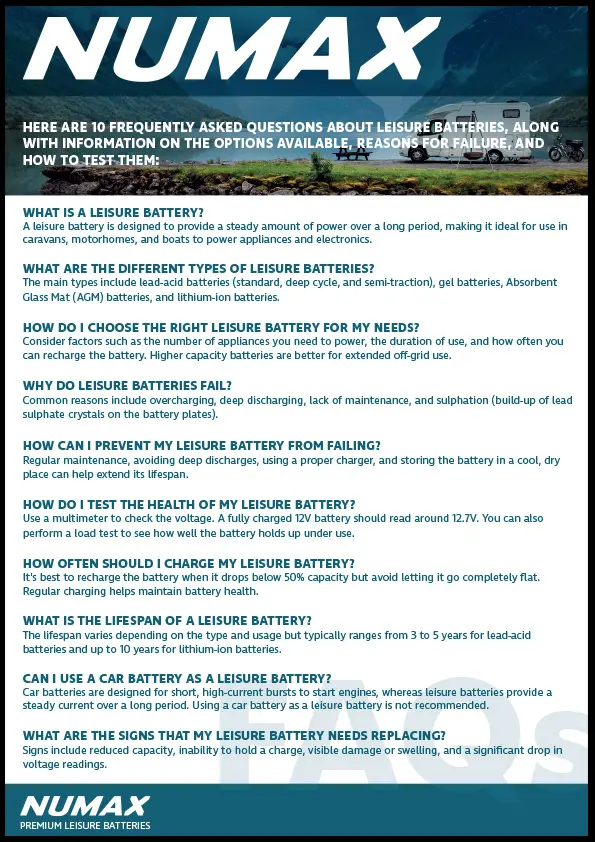 NUMAX

HERE ARE 10 FREQUENTLY ASKED QUESTIONS ABOUT LEISURE BATTERIES, ALONG WITH INFORMATION ON THE OPTIONS AVAILABLE, REASONS FOR FAILURE, AND HOW TO TEST THEM:

WHAT IS A LEISURE BATTERY?
A leisure battery is designed to provide a steady amount of power over a long period, making it ideal for use in caravans, motorhomes, and boats to power appliances and electronics.

WHAT ARE THE DIFFERENT TYPES OF LEISURE BATTERIES?
The main types include lead-acid batteries (standard, deep cycle, and semi-traction), gel batteries, Absorbent Glass Mat (AGM) batteries, and lithium-ion batteries.

HOW DO I CHOOSE THE RIGHT LEISURE BATTERY FOR MY NEEDS?
Consider factors such as the number of appliances you need to power, the duration of use, and how often you can recharge the battery. Higher capacity batteries are better for extended off-grid use.

WHY DO LEISURE BATTERIES FAIL?
Common reasons include overcharging, deep discharging, lack of maintenance, and sulphation (build-up of lead sulphate crystals on the battery plates).

HOW CAN I PREVENT MY LEISURE BATTERY FROM FAILING?
Regular maintenance, avoiding deep discharges, using a proper charger, and storing the battery in a cool, dry place can help extend its lifespan.

HOW DO I TEST THE HEALTH OF MY LEISURE BATTERY?
Use a multimeter to check the voltage. A fully charged 12V battery should read around 12.7V. You can also perform a load test to see how well the battery holds up under use.

HOW OFTEN SHOULD I CHARGE MY LEISURE BATTERY?
It's best to recharge the battery when it drops below 50% capacity but avoid letting it go completely flat. Regular charging helps maintain battery health.

WHAT IS THE LIFESPAN OF A LEISURE BATTERY?
The lifespan varies depending on the type and usage but typically ranges from 3 to 5 years for lead-acid batteries and up to 10 years for lithium-ion batteries.

CAN I USE A CAR BATTERY AS A LEISURE BATTERY?
Car batteries are designed for short, high-current bursts to start engines, whereas leisure batteries provide a steady current over a long period. Using a car battery as a leisure battery is not recommended.

WHAT ARE THE SIGNS THAT MY LEISURE BATTERY NEEDS REPLACING?
Signs include reduced capacity, inability to hold a charge, visible damage or swelling, and a significant drop in voltage readings.

FAQs

NUMAX
PREMIUM LEISURE BATTERIES